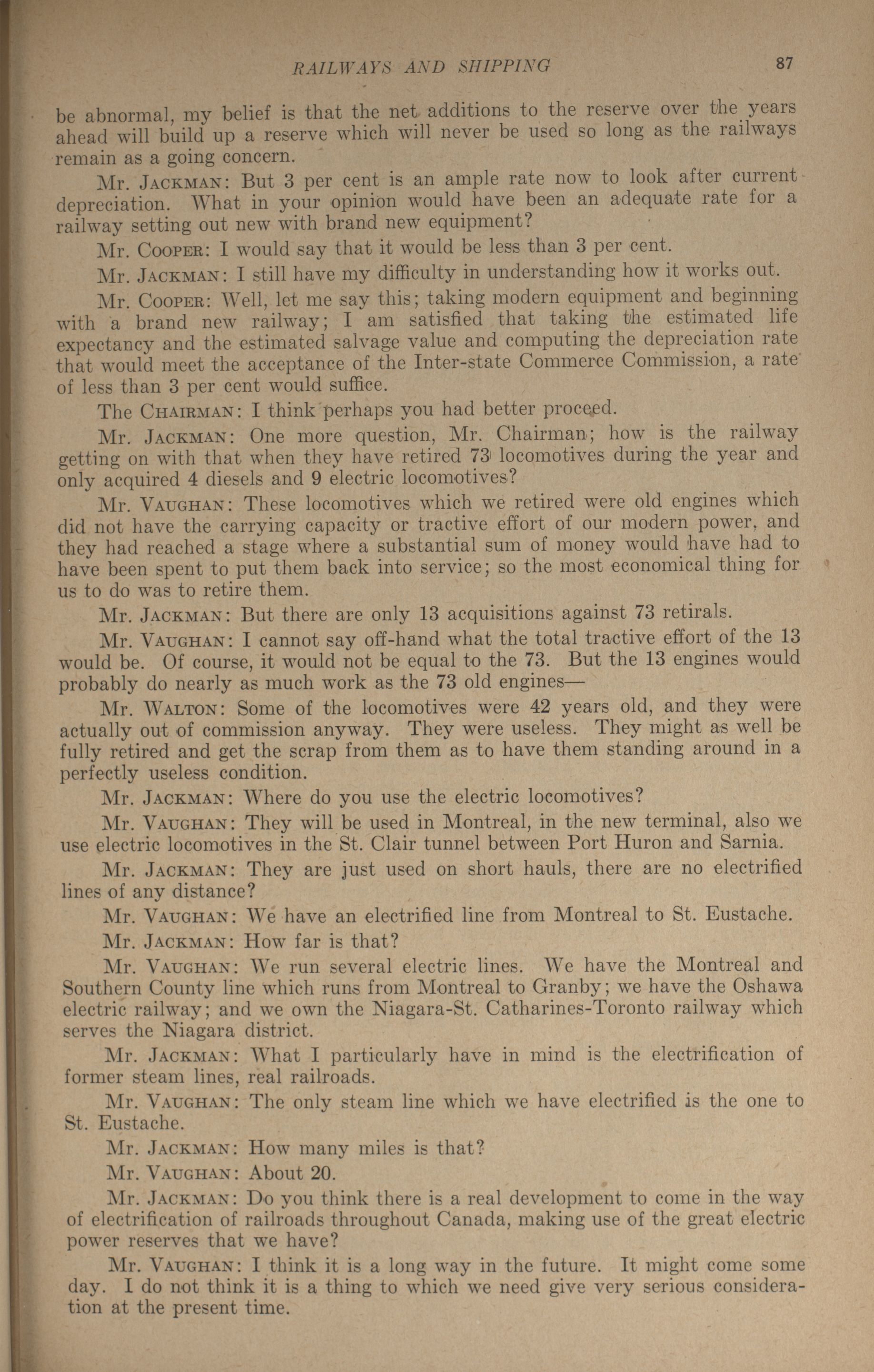 RAILWAYS AND SHIPPING 87

be abnormal, my belief is that the net additions to the reserve over the years ahead will build up a reserve which will never be used so long as the railways remain as a going concern.

Mr. JACKMAN: But 3 per cent is an ample rate now to look after current depreciation. What in your opinion would have been an adequate rate for a railway setting out new with brand new equipment?

Mr. COOPER: I would say that it would be less than 3 per cent.

Mr. JACKMAN: I still have my difficulty in understanding how it works out.

Mr. COOPER: Well, let me say this; taking modern equipment and beginning with a brand new railway; I am satisfied that taking the estimated life expectancy and the estimated salvage value and computing the depreciation rate that would meet the acceptance of the Inter-state Commerce Commission, a rate of less than 3 per cent would suffice.

The CHAIRMAN: I think perhaps you had better proceed.

Mr. JACKMAN: One more question, Mr. Chairman; how is the railway getting on with that when they have retired 73 locomotives during the year and only acquired 4 diesels and 9 electric locomotives?

Mr. VAUGHAN: These locomotives which we retired were old engines which did not have the carrying capacity or tractive effort of our modern power, and they had reached a stage where a substantial sum of money would have had to have been spent to put them back into service; so the most economical thing for us to do was to retire them.

Mr. JACKMAN: But there are only 13 acquisitions against 73 retirals.

Mr. VAUGHAN: I cannot say off-hand what the total tractive effort of the 13 would be. Of course, it would not be equal to the 73. But the 13 engines would probably do nearly as much work as the 73 old engines—

Mr. WALTON: Some of the locomotives were 42 years old, and they were actually out of commission anyway. They were useless. They might as well be fully retired and get the scrap from them as to have them standing around in a perfectly useless condition.

Mr. JACKMAN: Where do you use the electric locomotives?

Mr. VAUGHAN: They will be used in Montreal, in the new terminal, also we use electric locomotives in the St. Clair tunnel between Port Huron and Sarnia.

Mr. JACKMAN: They are just used on short hauls, there are no electrified lines of any distance?

Mr. VAUGHAN: We have an electrified line from Montreal to St. Eustache.

Mr. JACKMAN: How far is that?

Mr. VAUGHAN: We run several electric lines. We have the Montreal and Southern County line which runs from Montreal to Granby; we have the Oshawa electric railway; and we own the Niagara-St. Catharines-Toronto railway which serves the Niagara district.

Mr. JACKMAN: What I particularly have in mind is the electrification of former steam lines, real railroads.

Mr. VAUGHAN: The only steam line which we have electrified is the one to St. Eustache.

Mr. JACKMAN: How many miles is that?

Mr. VAUGHAN: About 20.

Mr. JACKMAN: Do you think there is a real development to come in the way of electrification of railroads throughout Canada, making use of the great electric power reserves that we have?

Mr. VAUGHAN: I think it is a long way in the future. It might come some day. I do not think it is a thing to which we need give very serious consideration at the present time.